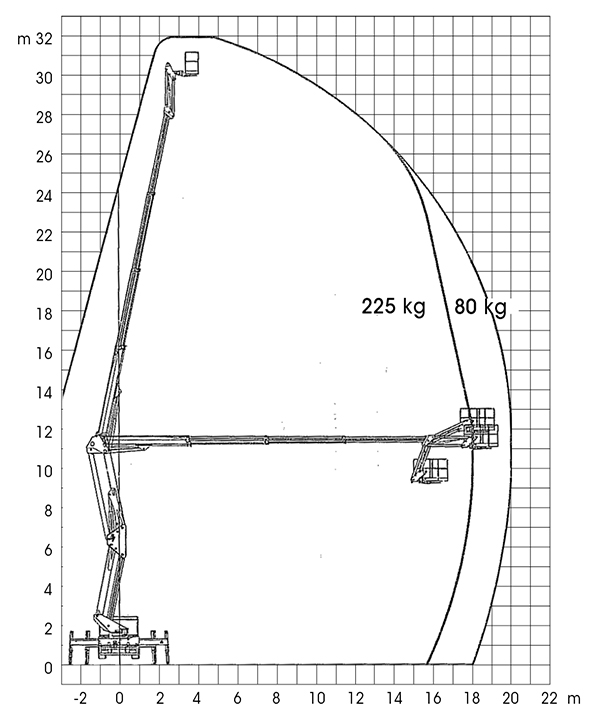 m 32
30
28
26
24
22
20
18
16
14
12
10
8
6
4
2
0

225 kg
80 kg

-2 0 2 4 6 8 10 12 14 16 18 20 22 m